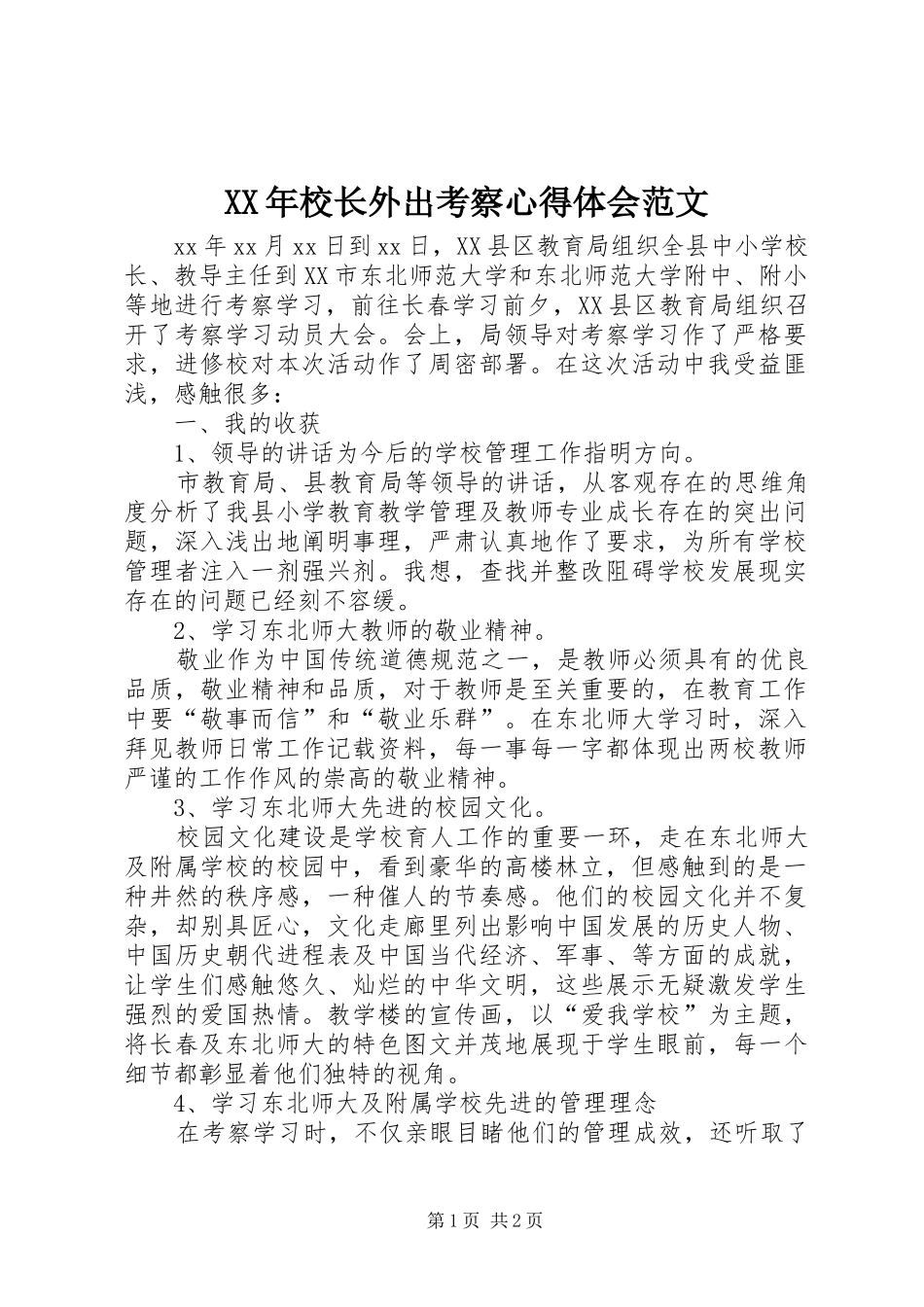 XX年校长外出考察心得体会范文

xx年xx月xx日到xx日，XX县区教育局组织全县中小学校长、教导主任到XX市东北师范大学和东北师范大学附中、附小等地进行考察学习，前往长春学习前夕，XX县区教育局组织召开了考察学习动员大会。会上，局领导对考察学习作了严格要求，进修校对本次活动作了周密部署。在这次活动中我受益匪浅，感触很多：

一、我的收获

1、领导的讲话为今后的学校管理工作指明方向。

市教育局、县教育局等领导的讲话，从客观存在的思维角度分析了我县小学教育教学管理及教师专业成长存在的突出问题，深入浅出地阐明事理，严肃认真地作了要求，为所有学校管理者注入一剂强兴剂。我想，查找并整改阻碍学校发展现实存在的问题已经刻不容缓。

2、学习东北师大教师的敬业精神。

敬业作为中国传统道德规范之一，是教师必须具有的优良品质，敬业精神和品质，对于教师是至关重要的，在教育工作中要“敬事而信”和“敬业乐群”。在东北师大学习时，深入拜见教师日常工作记载资料，每一事每一字都体现出两校教师严谨的工作作风的崇高的敬业精神。

3、学习东北师大先进的校园文化。

校园文化建设是学校育人工作的重要一环，走在东北师大及附属学校的校园中，看到豪华的高楼林立，但感触到的是一种井然的秩序感，一种催人的节奏感。他们的校园文化并不复杂，却别具匠心，文化走廊里列出影响中国发展的历史人物、中国历史朝代进程表及中国当代经济、军事、等方面的成就，让学生们感触悠久、灿烂的中华文明，这些展示无疑激发学生强烈的爱国热情。教学楼的宣传画，以“爱我学校”为主题，将长春及东北师大的特色图文并茂地展现于学生眼前，每一个细节都彰显着他们独特的视角。

4、学习东北师大及附属学校先进的管理理念

在考察学习时，不仅亲眼目睹他们的管理成效，还听取了

第1页 共2页